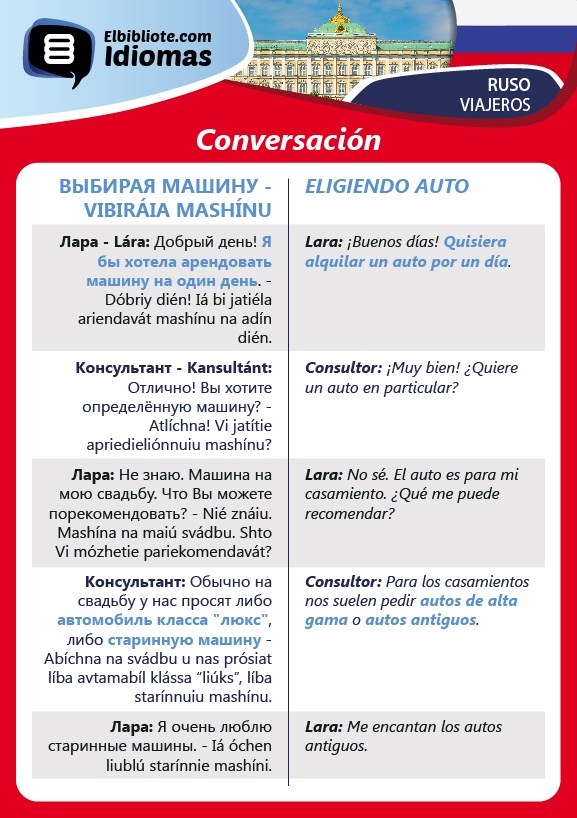 Elbibliote.com
Idiomas

RUSO
VIAJEROS

Conversación

| ВЫБИРАЯ МАШИНУ - VIBIRÁIA MASHÍNU | ELIGIENDO AUTO |
|---|---|
| Лара - Lára: Добрый день! Я бы хотела арендовать машину на один день. - Dóbriy dién! Iá bi jatiéla ariendavát mashínu na adín dién. | Lara: ¡Buenos días! Quisiera alquilar un auto por un día. |
| Консультант - Kansultánt: Отлично! Вы хотите определённую машину? - Atlíchna! Vi jatítie apriedieliónnuiu mashínu? | Consultor: ¡Muy bien! ¿Quiere un auto en particular? |
| Лара: Не знаю. Машина на мою свадьбу. Что Вы можете порекомендовать? - Nié znáiu. Mashína na maiú svádbu. Shto Vi mózhetie pariekomendavát? | Lara: No sé. El auto es para mi casamiento. ¿Qué me puede recomendar? |
| Консультант: Обычно на свадьбу у нас просят либо автомобиль класса "люкс", либо старинную машину - Abíchna na svádbu u nas prósiat líba avtamabíl klássa "liúks", líba starínnuiu mashínu. | Consultor: Para los casamientos nos suelen pedir autos de alta gama o autos antiguos. |
| Лара: Я очень люблю старинные машины. - Iá óchen liublú starínnie mashíni. | Lara: Me encantan los autos antiguos. |